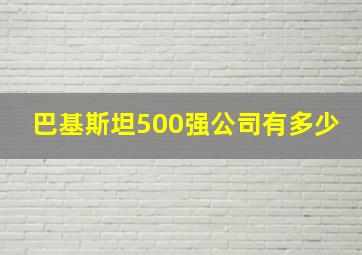 巴基斯坦500强公司有多少